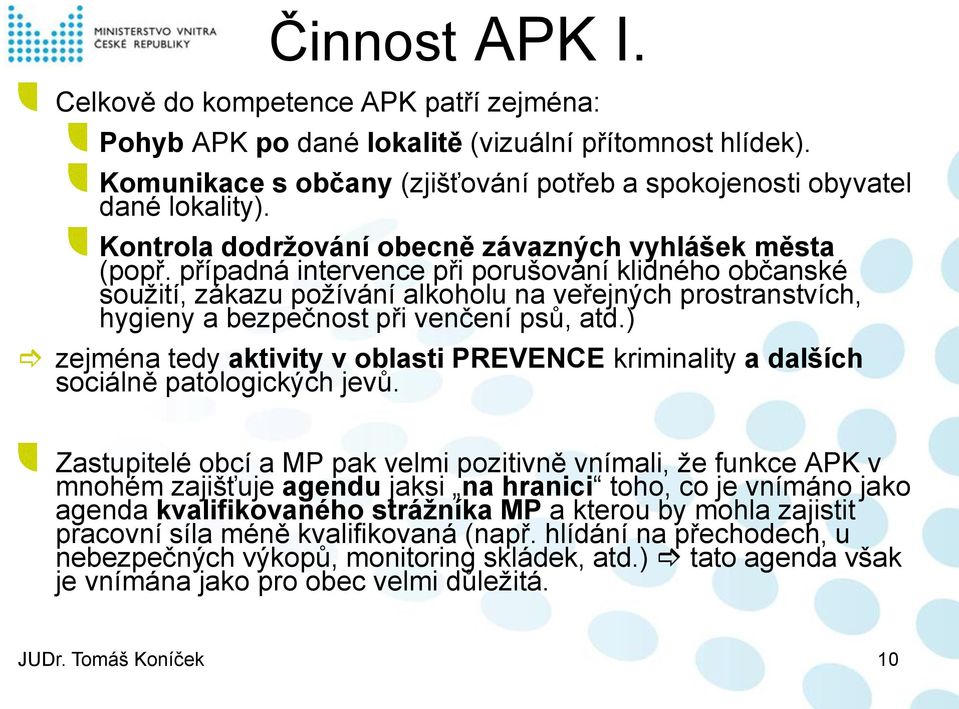 MINISTERSTVO VNITRA
ČESKÉ REPUBLIKY

Činnost APK I.

Celkově do kompetence APK patří zejména:

Pohyb APK po dané lokalitě (vizuální přítomnost hlídek).

Komunikace s občany (zjišťování potřeb a spokojenosti obyvatel dané lokality).

Kontrola dodržování obecně závazných vyhlášek města (popř. případná intervence při porušování klidného občanské soužití, zákazu požívání alkoholu na veřejných prostranstvích, hygieny a bezpečnost při venčení psů, atd.)

⇨ zejména tedy aktivity v oblasti PREVENCE kriminality a dalších sociálně patologických jevů.

Zastupitelé obcí a MP pak velmi pozitivně vnímali, že funkce APK v mnohém zajišťuje agendu jaksi „na hranici“ toho, co je vnímáno jako agenda kvalifikovaného strážníka MP a kterou by mohla zajistit pracovní síla méně kvalifikovaná (např. hlídání na přechodech, u nebezpečných výkopů, monitoring skládek, atd.) ⇨ tato agenda však je vnímána jako pro obec velmi důležitá.

JUDr. Tomáš Koníček

10